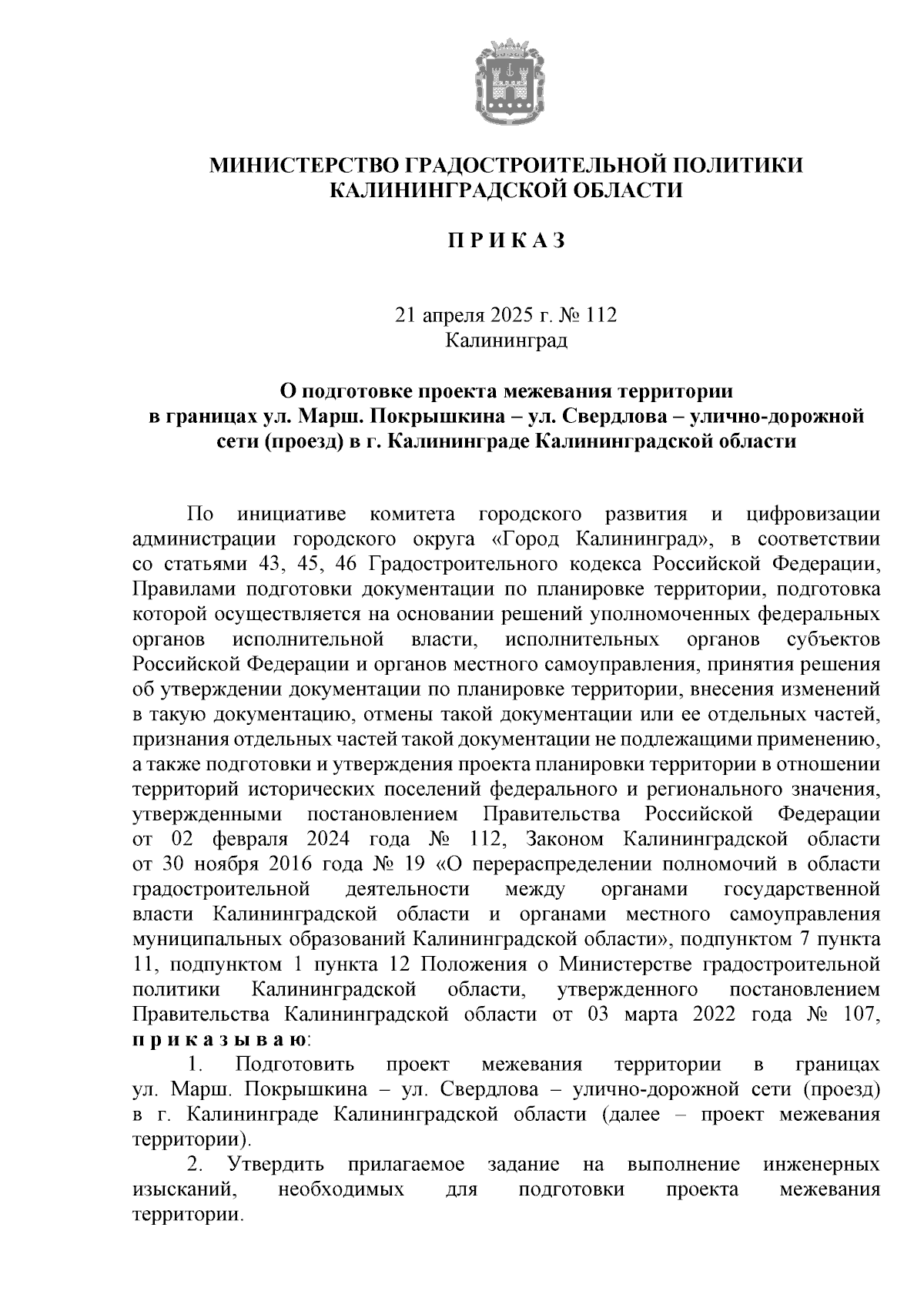 МИНИСТЕРСТВО ГРАДОСТРОИТЕЛЬНОЙ ПОЛИТИКИ
КАЛИНИНГРАДСКОЙ ОБЛАСТИ

П Р И К А З

21 апреля 2025 г. № 112
Калининград

О подготовке проекта межевания территории в границах ул. Марш. Покрышкина – ул. Свердлова – улично-дорожной сети (проезд) в г. Калининграде Калининградской области

По инициативе комитета городского развития и цифровизации администрации городского округа «Город Калининград», в соответствии со статьями 43, 45, 46 Градостроительного кодекса Российской Федерации, Правилами подготовки документации по планировке территории, подготовка которой осуществляется на основании решений уполномоченных федеральных органов исполнительной власти, исполнительных органов субъектов Российской Федерации и органов местного самоуправления, принятия решения об утверждении документации по планировке территории, внесения изменений в такую документацию, отмены такой документации или ее отдельных частей, признания отдельных частей такой документации не подлежащими применению, а также подготовки и утверждения проекта планировки территории в отношении территорий исторических поселений федерального и регионального значения, утвержденными постановлением Правительства Российской Федерации от 02 февраля 2024 года № 112, Законом Калининградской области от 30 ноября 2016 года № 19 «О перераспределении полномочий в области градостроительной деятельности между органами государственной власти Калининградской области и органами местного самоуправления муниципальных образований Калининградской области», подпунктом 7 пункта 11, подпунктом 1 пункта 12 Положения о Министерстве градостроительной политики Калининградской области, утвержденного постановлением Правительства Калининградской области от 03 марта 2022 года № 107, п р и к а з ы в а ю:
1. Подготовить проект межевания территории в границах ул. Марш. Покрышкина – ул. Свердлова – улично-дорожной сети (проезд) в г. Калининграде Калининградской области (далее – проект межевания территории).
2. Утвердить прилагаемое задание на выполнение инженерных изысканий, необходимых для подготовки проекта межевания территории.